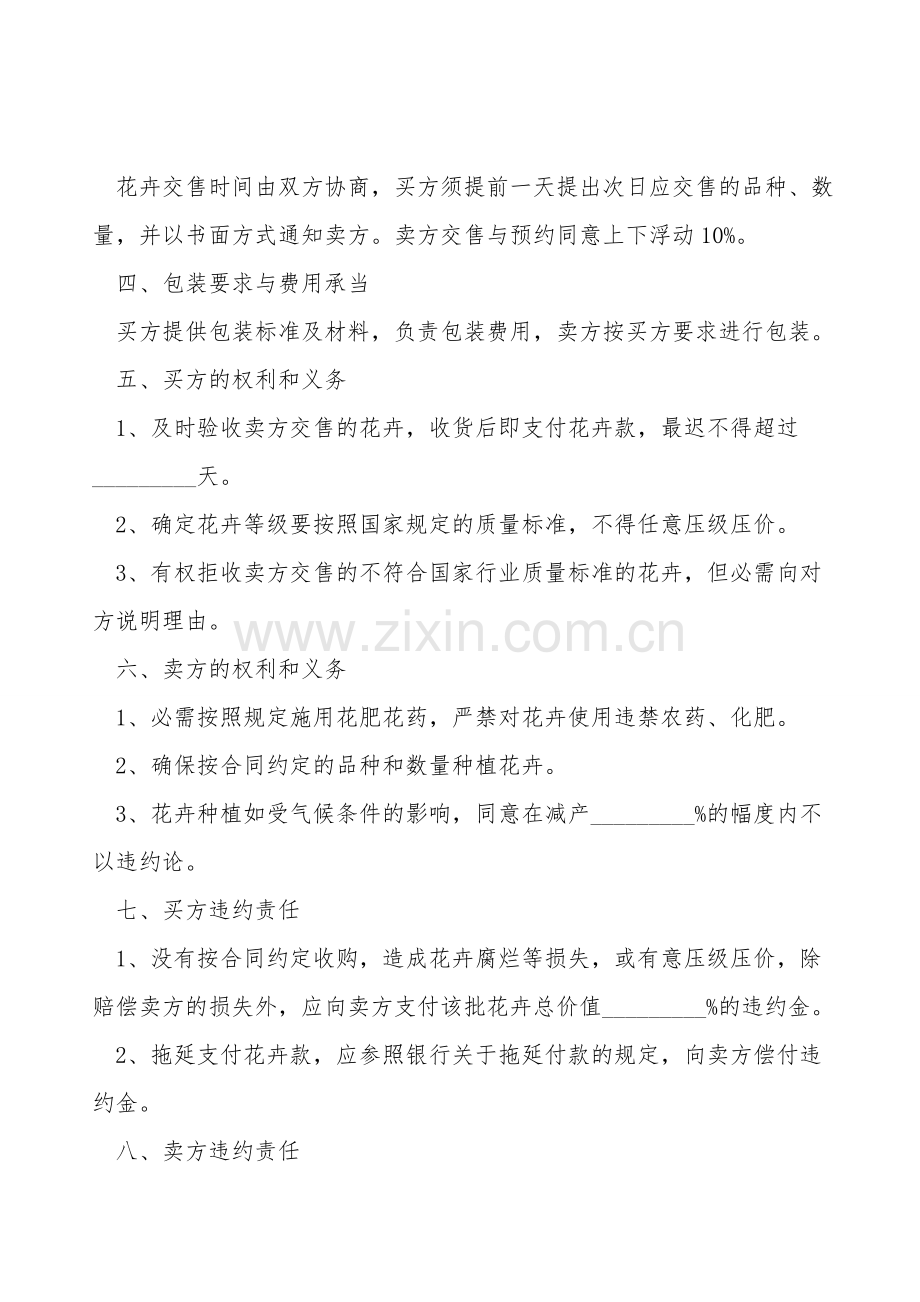 花卉交售时间由双方协商，买方须提前一天提出次日应交售的品种、数量，并以书面方式通知卖方。卖方交售与预约同意上下浮动10%。

四、包装要求与费用承当

买方提供包装标准及材料，负责包装费用，卖方按买方要求进行包装。

五、买方的权利和义务

1、及时验收卖方交售的花卉，收货后即支付花卉款，最迟不得超过____天。

2、确定花卉等级要按照国家规定的质量标准，不得任意压级压价。

3、有权拒收卖方交售的不符合国家行业质量标准的花卉，但必需向对方说明理由。

六、卖方的权利和义务

1、必需按照规定施用花肥花药，严禁对花卉使用违禁农药、化肥。

2、确保按合同约定的品种和数量种植花卉。

3、花卉种植如受气候条件的影响，同意在减产____%的幅度内不以违约论。

七、买方违约责任

1、没有按合同约定收购，造成花卉腐烂等损失，或有意压级压价，除赔偿卖方的损失外，应向卖方支付该批花卉总价值____%的违约金。

2、拖延支付花卉款，应参照银行关于拖延付款的规定，向卖方偿付违约金。

八、卖方违约责任

www.zixin.com.cn